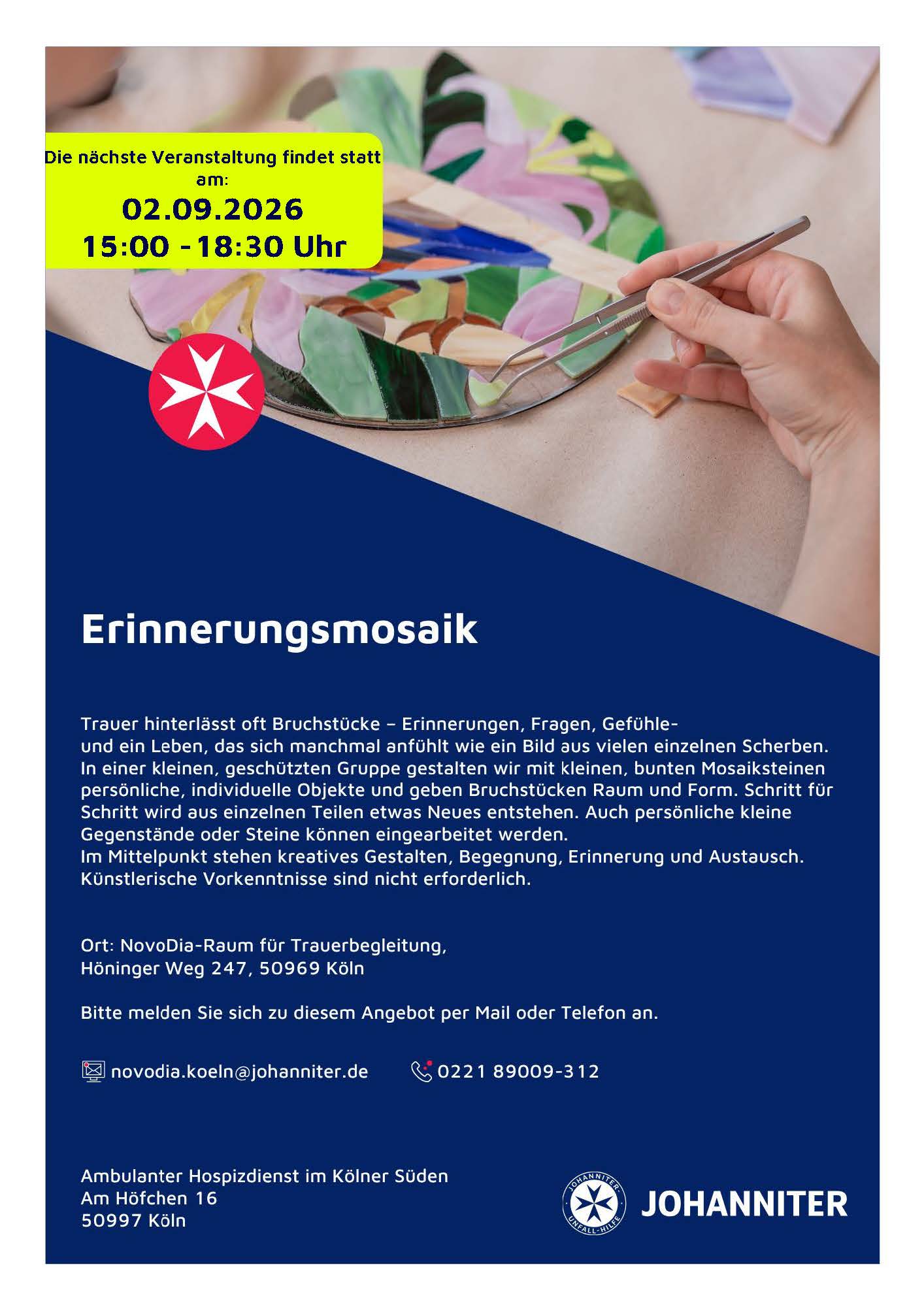 Die nächste Veranstaltung findet statt am:

02.09.2026

15:00 - 18:30 Uhr

Erinnerungsmosaik

Trauer hinterlässt oft Bruchstücke – Erinnerungen, Fragen, Gefühle- und ein Leben, das sich manchmal anfühlt wie ein Bild aus vielen einzelnen Scherben. In einer kleinen, geschützten Gruppe gestalten wir mit kleinen, bunten Mosaiksteinen persönliche, individuelle Objekte und geben Bruchstücken Raum und Form. Schritt für Schritt wird aus einzelnen Teilen etwas Neues entstehen. Auch persönliche kleine Gegenstände oder Steine können eingearbeitet werden.
Im Mittelpunkt stehen kreatives Gestalten, Begegnung, Erinnerung und Austausch. Künstlerische Vorkenntnisse sind nicht erforderlich.

Ort: NovoDia-Raum für Trauerbegleitung,
Höninger Weg 247, 50969 Köln

Bitte melden Sie sich zu diesem Angebot per Mail oder Telefon an.

novodia.koeln@johanniter.de 0221 89009-312

Ambulanter Hospizdienst im Kölner Süden
Am Höfchen 16
50997 Köln

JOHANNITER-UNFALL-HILFE
JOHANNITER